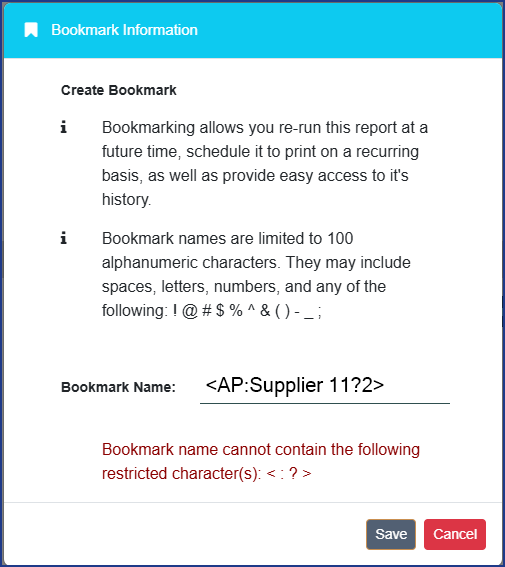 Bookmark Information

Create Bookmark

Bookmarking allows you re-run this report at a future time, schedule it to print on a recurring basis, as well as provide easy access to it's history.

Bookmark names are limited to 100 alphanumeric characters. They may include spaces, letters, numbers, and any of the following: ! @ # $ % ^ & ( ) - _ ;

Bookmark Name: <AP:Supplier 11?2>

Bookmark name cannot contain the following restricted character(s): < : ? >

Save Cancel